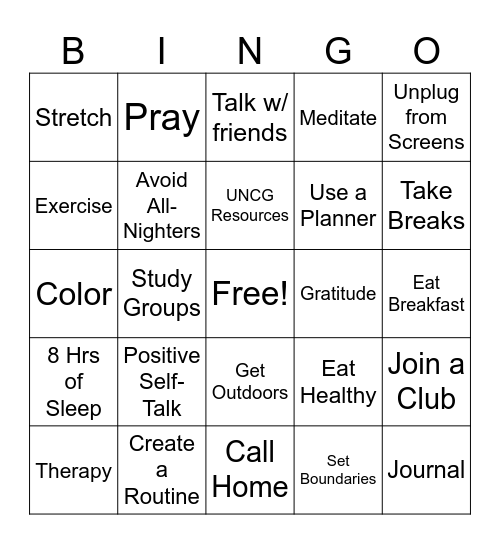 | B | I | N | G | O |
|---|---|---|---|---|
| Stretch | Pray | Talk w/ friends | Meditate | Unplug from Screens |
| Exercise | Avoid All-Nighters | UNCG Resources | Use a Planner | Take Breaks |
| Color | Study Groups | Free! | Gratitude | Eat Breakfast |
| 8 Hrs of Sleep | Positive Self-Talk | Get Outdoors | Eat Healthy | Join a Club |
| Therapy | Create a Routine | Call Home | Set Boundaries | Journal |